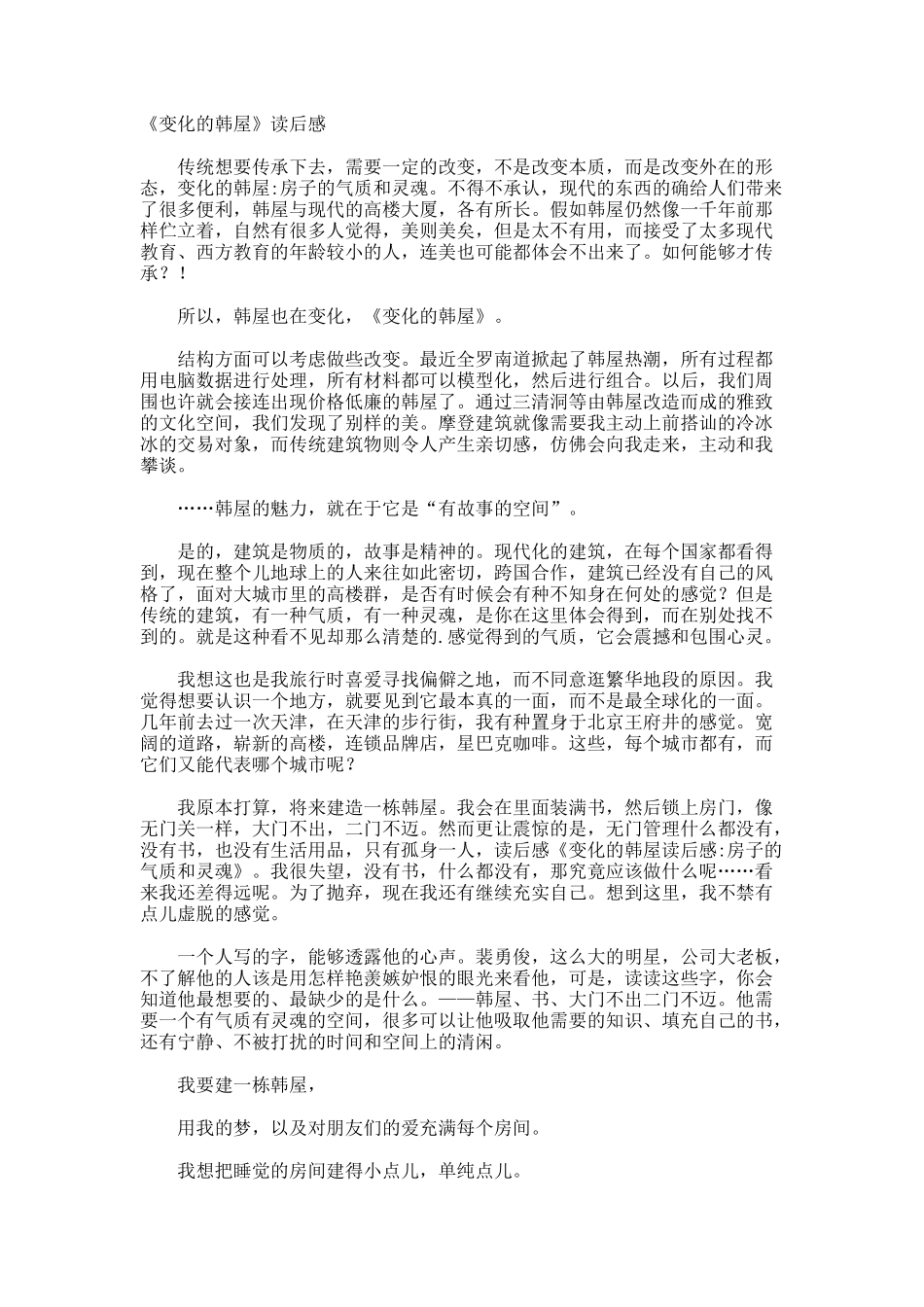 《变化的韩屋》读后感

传统想要传承下去，需要一定的改变，不是改变本质，而是改变外在的形态，变化的韩屋:房子的气质和灵魂。不得不承认，现代的东西的确给人们带来了很多便利，韩屋与现代的高楼大厦，各有所长。假如韩屋仍然像一千年前那样伫立着，自然有很多人觉得，美则美矣，但是太不有用，而接受了太多现代教育、西方教育的年龄较小的人，连美也可能都体会不出来了。如何能够才传承？！

所以，韩屋也在变化，《变化的韩屋》。

结构方面可以考虑做些改变。最近全罗南道掀起了韩屋热潮，所有过程都用电脑数据进行处理，所有材料都可以模型化，然后进行组合。以后，我们周围也许就会接连出现价格低廉的韩屋了。通过三清洞等由韩屋改造而成的雅致的文化空间，我们发现了别样的美。摩登建筑就像需要我主动上前搭讪的冷冰冰的交易对象，而传统建筑物则令人产生亲切感，仿佛会向我走来，主动和我攀谈。

……韩屋的魅力，就在于它是“有故事的空间”。

是的，建筑是物质的，故事是精神的。现代化的建筑，在每个国家都看得到，现在整个儿地球上的人来往如此密切，跨国合作，建筑已经没有自己的风格了，面对大城市里的高楼群，是否有时候会有种不知身在何处的感觉？但是传统的建筑，有一种气质，有一种灵魂，是你在这里体会得到，而在别处找不到的。就是这种看不见却那么清楚的.感觉得到的气质，它会震撼和包围心灵。

我想这也是我旅行时喜爱寻找偏僻之地，而不同意逛繁华地段的原因。我觉得想要认识一个地方，就要见到它最本真的一面，而不是最全球化的一面。几年前去过一次天津，在天津的步行街，我有种置身于北京王府井的感觉。宽阔的道路，崭新的高楼，连锁品牌店，星巴克咖啡。这些，每个城市都有，而它们又能代表哪个城市呢？

我原本打算，将来建造一栋韩屋。我会在里面装满书，然后锁上房门，像无门关一样，大门不出，二门不迈。然而更让震惊的是，无门管理什么都没有，没有书，也没有生活用品，只有孤身一人，读后感《变化的韩屋读后感:房子的气质和灵魂》。我很失望，没有书，什么都没有，那究竟应该做什么呢……看来我还差得远呢。为了抛弃，现在我还有继续充实自己。想到这里，我不禁有点儿虚脱的感觉。

一个人写的字，能够透露他的心声。裴勇俊，这么大的明星，公司大老板，不了解他的人该是用怎样艳羡嫉妒恨的眼光来看他，可是，读读这些字，你会知道他最想要的、最缺少的是什么。——韩屋、书、大门不出二门不迈。他需要一个有气质有灵魂的空间，很多可以让他吸取他需要的知识、填充自己的书，还有宁静、不被打扰的时间和空间上的清闲。

我要建一栋韩屋，

用我的梦，以及对朋友们的爱充满每个房间。

我想把睡觉的房间建得小点儿，单纯点儿。